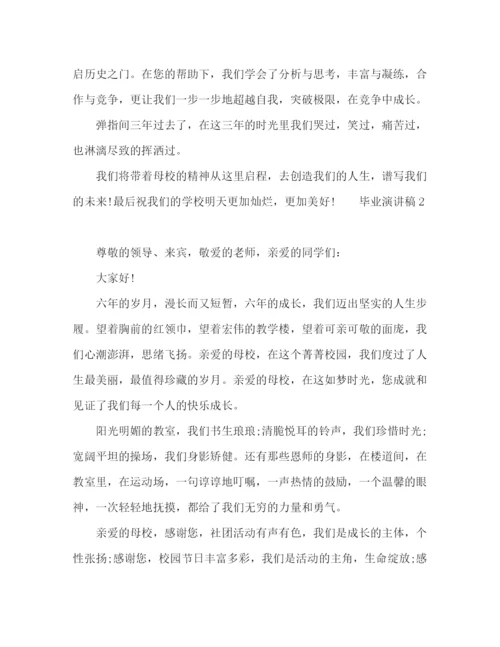 启历史之门。在您的帮助下，我们学会了分析与思考，丰富与凝练，合作与竞争，更让我们一步一步地超越自我，突破极限，在竞争中成长。

弹指间三年过去了，在这三年的时光里我们哭过，笑过，痛苦过，也淋漓尽致的挥洒过。

我们将带着母校的精神从这里启程，去创造我们的人生，谱写我们的未来!最后祝我们的学校明天更加灿烂，更加美好!　　毕业演讲稿 2

尊敬的领导、来宾，敬爱的老师，亲爱的同学们：

大家好!

六年的岁月，漫长而又短暂，六年的成长，我们迈出坚实的人生步履。望着胸前的红领巾，望着宏伟的教学楼，望着可亲可敬的面庞，我们心潮澎湃，思绪飞扬。亲爱的母校，在这个菁菁校园，我们度过了人生最美丽，最值得珍藏的岁月。亲爱的母校，在这如梦时光，您成就和见证了我们每一个人的快乐成长。

阳光明媚的教室，我们书生琅琅;清脆悦耳的铃声，我们珍惜时光;宽阔平坦的操场，我们身影矫健。还有那些恩师的身影，在楼道间，在教室里，在运动场，一句谆谆地叮嘱，一声热情的鼓励，一个温馨的眼神，一次轻轻地抚摸，都给了我们无穷的力量和勇气。

亲爱的母校，感谢您，社团活动有声有色，我们是成长的主体，个性张扬;感谢您，校园节日丰富多彩，我们是活动的主角，生命绽放;感